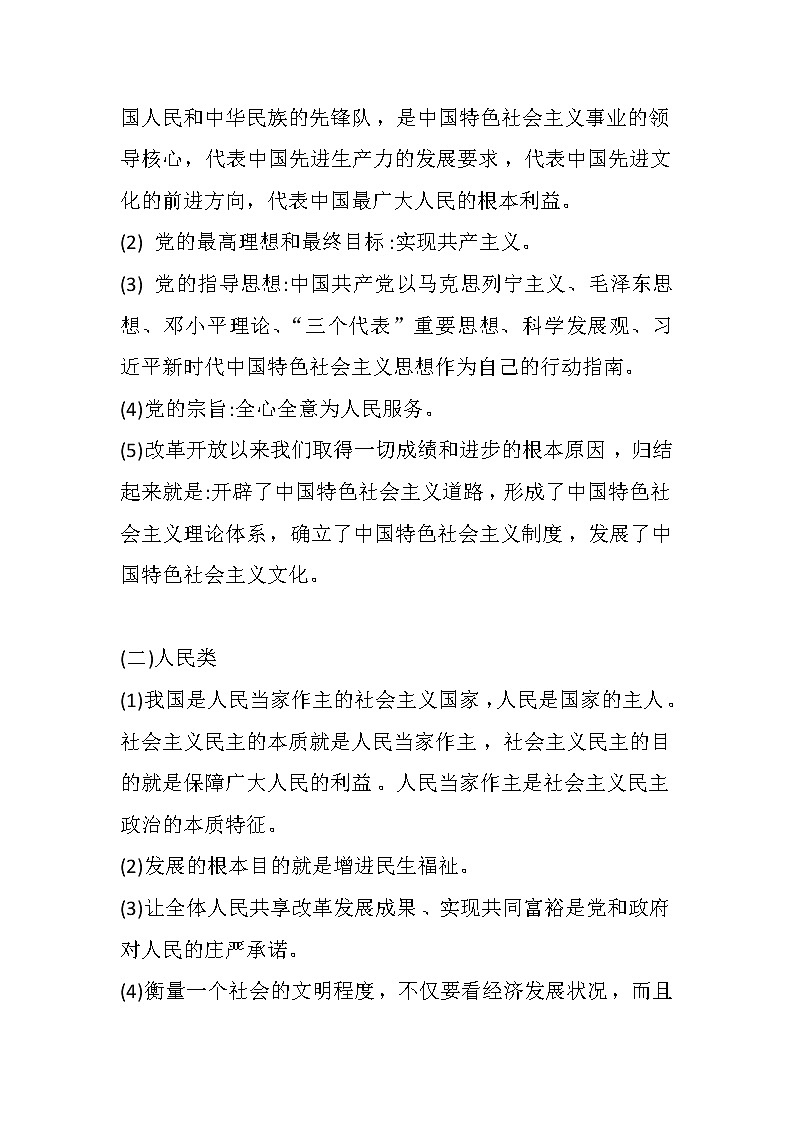 国人民和中华民族的先锋队，是中国特色社会主义事业的领导核心，代表中国先进生产力的发展要求，代表中国先进文化的前进方向，代表中国最广大人民的根本利益。

(2) 党的最高理想和最终目标:实现共产主义。

(3) 党的指导思想:中国共产党以马克思列宁主义、毛泽东思想、邓小平理论、“三个代表”重要思想、科学发展观、习近平新时代中国特色社会主义思想作为自己的行动指南。

(4)党的宗旨:全心全意为人民服务。

(5)改革开放以来我们取得一切成绩和进步的根本原因，归结起来就是:开辟了中国特色社会主义道路，形成了中国特色社会主义理论体系，确立了中国特色社会主义制度，发展了中国特色社会主义文化。

(二)人民类

(1)我国是人民当家作主的社会主义国家，人民是国家的主人。社会主义民主的本质就是人民当家作主，社会主义民主的目的就是保障广大人民的利益。人民当家作主是社会主义民主政治的本质特征。

(2)发展的根本目的就是增进民生福祉。

(3)让全体人民共享改革发展成果、实现共同富裕是党和政府对人民的庄严承诺。

(4)衡量一个社会的文明程度，不仅要看经济发展状况，而且